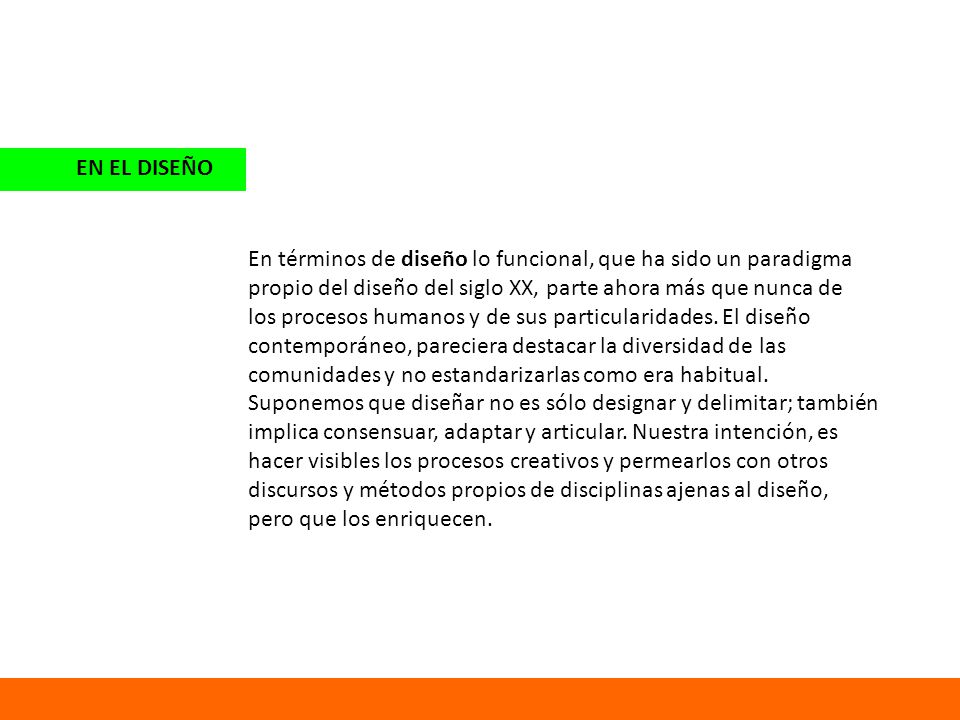 EN EL DISEÑO

En términos de diseño lo funcional, que ha sido un paradigma propio del diseño del siglo XX, parte ahora más que nunca de los procesos humanos y de sus particularidades. El diseño contemporáneo, pareciera destacar la diversidad de las comunidades y no estandarizarlas como era habitual. Suponemos que diseñar no es sólo designar y delimitar; también implica consensuar, adaptar y articular. Nuestra intención, es hacer visibles los procesos creativos y permearlos con otros discursos y métodos propios de disciplinas ajenas al diseño, pero que los enriquecen.